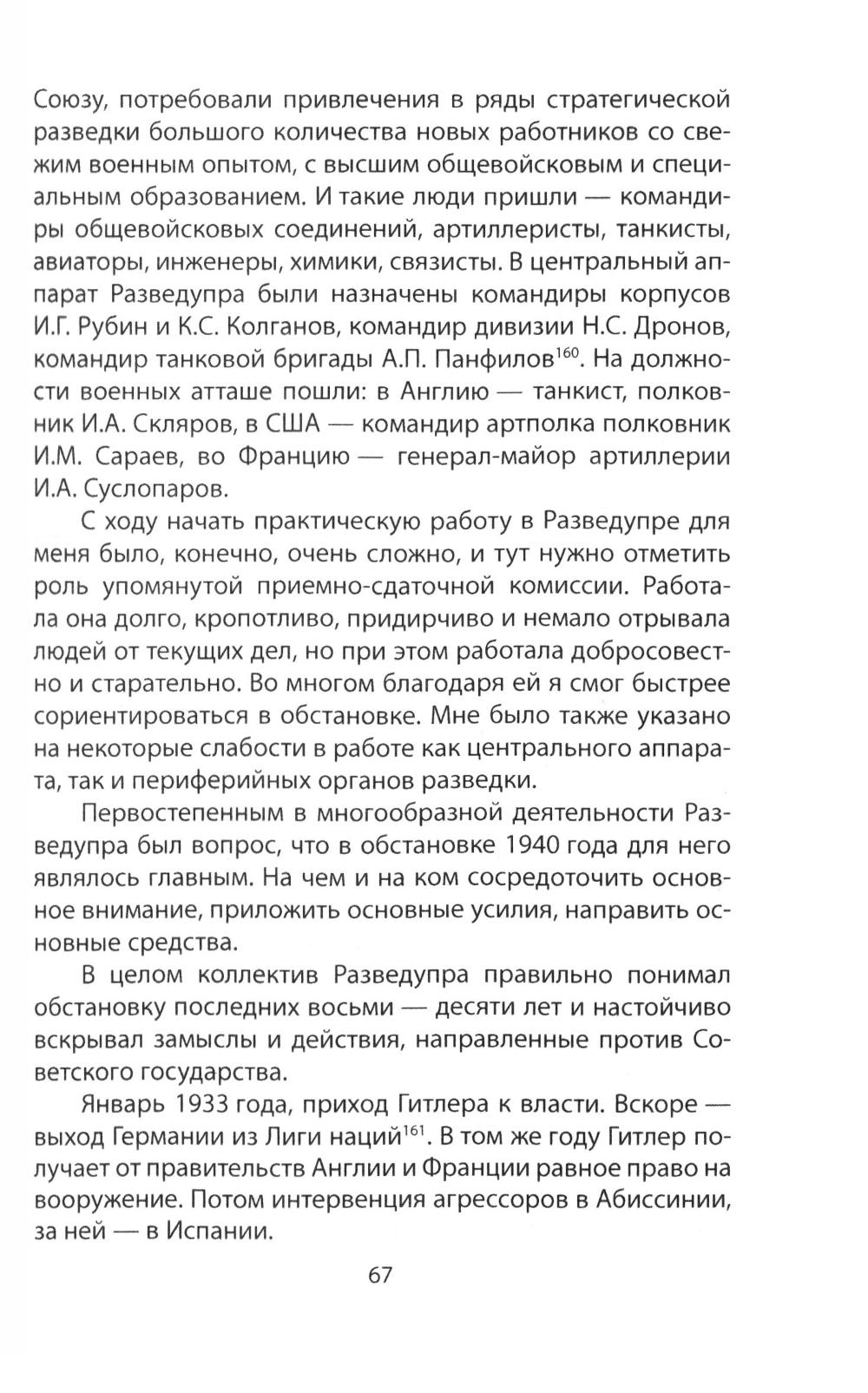 Союзу, потребовали привлечения в ряды стратегической разведки большого количества новых работников со свежим военным опытом, с высшим общевойсковым и специальным образованием. И такие люди пришли — командиры общевойсковых соединений, артиллеристы, танкисты, авиаторы, инженеры, химики, связисты. В центральный аппарат Разведупра были назначены командиры корпусов И.Г. Рубин и К.С. Колганов, командир дивизии Н.С. Дронов, командир танковой бригады А.П. Панфилов$^{160}$. На должности военных атташе пошли: в Англию — танкист, полковник И.А. Скляров, в США — командир артполка полковник И.М. Сараев, во Францию — генерал-майор артиллерии И.А. Суслопаров.

С ходу начать практическую работу в Разведупре для меня было, конечно, очень сложно, и тут нужно отметить роль упомянутой приемно-сдаточной комиссии. Работала она долго, кропотливо, придирчиво и немало отрывала людей от текущих дел, но при этом работала добросовестно и старательно. Во многом благодаря ей я смог быстрее сориентироваться в обстановке. Мне было также указано на некоторые слабости в работе как центрального аппарата, так и периферийных органов разведки.

Первостепенным в многообразной деятельности Разведупра был вопрос, что в обстановке 1940 года для него являлось главным. На чем и на ком сосредоточить основное внимание, приложить основные усилия, направить основные средства.

В целом коллектив Разведупра правильно понимал обстановку последних восьми — десяти лет и настойчиво вскрывал замыслы и действия, направленные против Советского государства.

Январь 1933 года, приход Гитлера к власти. Вскоре — выход Германии из Лиги наций$^{161}$. В том же году Гитлер получает от правительств Англии и Франции равное право на вооружение. Потом интервенция агрессоров в Абиссинии, за ней — в Испании.

67